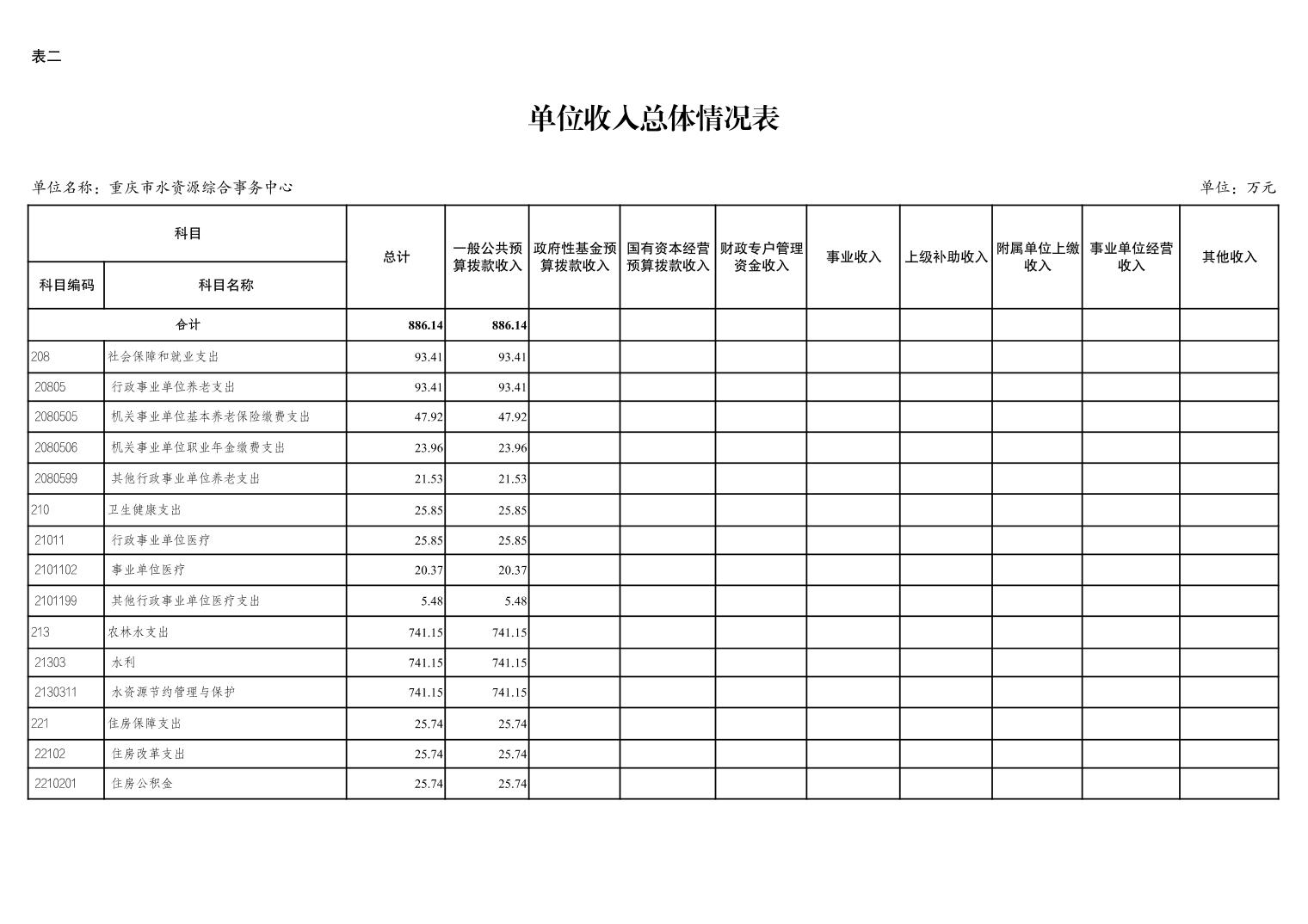 表二

单位收入总体情况表

单位名称：重庆市水资源综合事务中心

单位：万元

| 科目编码 | 科目名称 | 总计 | 一般公共预算拨款收入 | 政府性基金预算拨款收入 | 国有资本经营预算拨款收入 | 财政专户管理资金收入 | 事业收入 | 上级补助收入 | 附属单位上缴收入 | 事业单位经营收入 | 其他收入 |
|---|---|---|---|---|---|---|---|---|---|---|---|
| 合计 | | 886.14 | 886.14 | | | | | | | | |
| 208 | 社会保障和就业支出 | 93.41 | 93.41 | | | | | | | | |
| 20805 | 行政事业单位养老支出 | 93.41 | 93.41 | | | | | | | | |
| 2080505 | 机关事业单位基本养老保险缴费支出 | 47.92 | 47.92 | | | | | | | | |
| 2080506 | 机关事业单位职业年金缴费支出 | 23.96 | 23.96 | | | | | | | | |
| 2080599 | 其他行政事业单位养老支出 | 21.53 | 21.53 | | | | | | | | |
| 210 | 卫生健康支出 | 25.85 | 25.85 | | | | | | | | |
| 21011 | 行政事业单位医疗 | 25.85 | 25.85 | | | | | | | | |
| 2101102 | 事业单位医疗 | 20.37 | 20.37 | | | | | | | | |
| 2101199 | 其他行政事业单位医疗支出 | 5.48 | 5.48 | | | | | | | | |
| 213 | 农林水支出 | 741.15 | 741.15 | | | | | | | | |
| 21303 | 水利 | 741.15 | 741.15 | | | | | | | | |
| 2130311 | 水资源节约管理与保护 | 741.15 | 741.15 | | | | | | | | |
| 221 | 住房保障支出 | 25.74 | 25.74 | | | | | | | | |
| 22102 | 住房改革支出 | 25.74 | 25.74 | | | | | | | | |
| 2210201 | 住房公积金 | 25.74 | 25.74 | | | | | | | | |